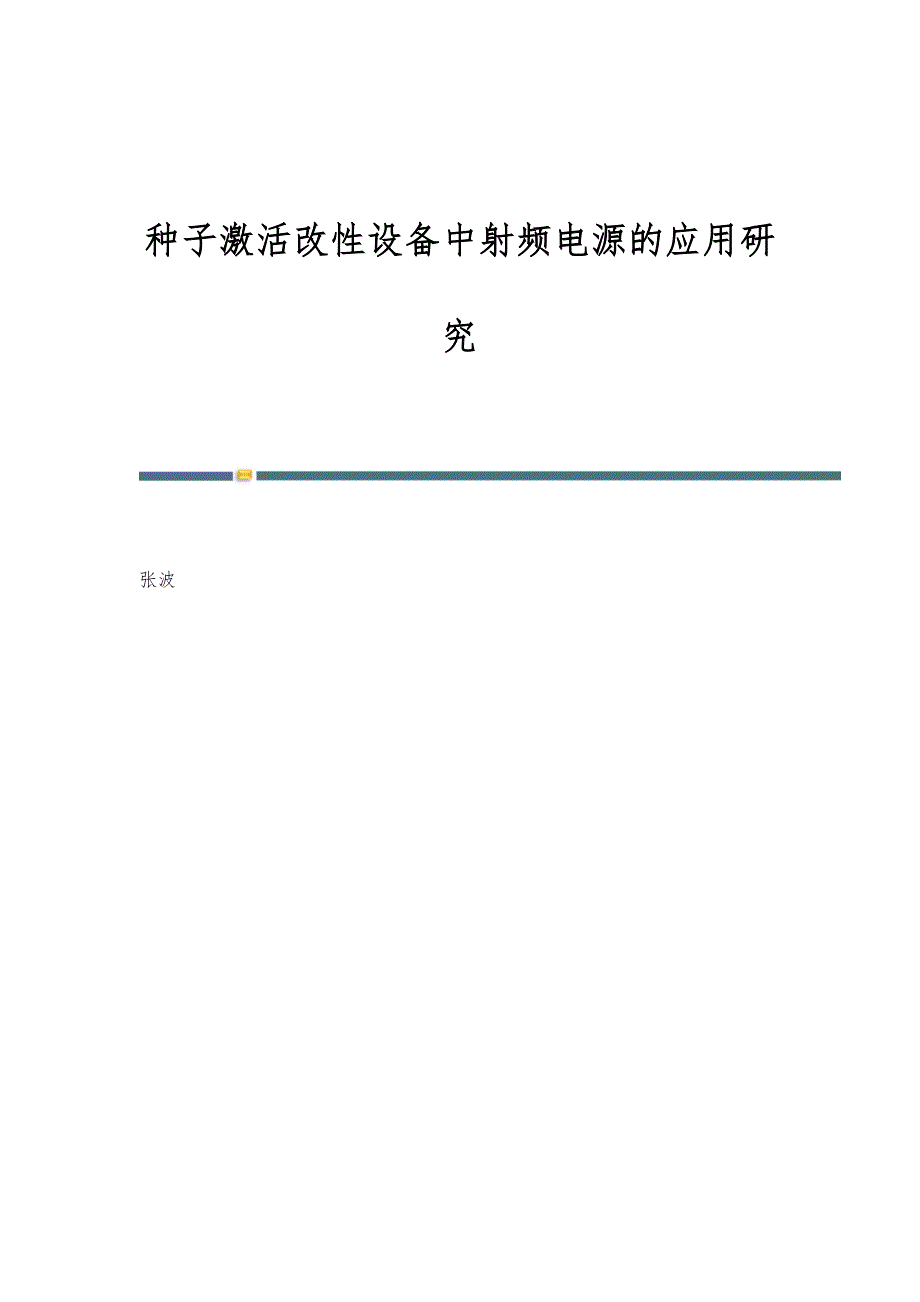 种子激活改性设备中射频电源的应用研究

张波